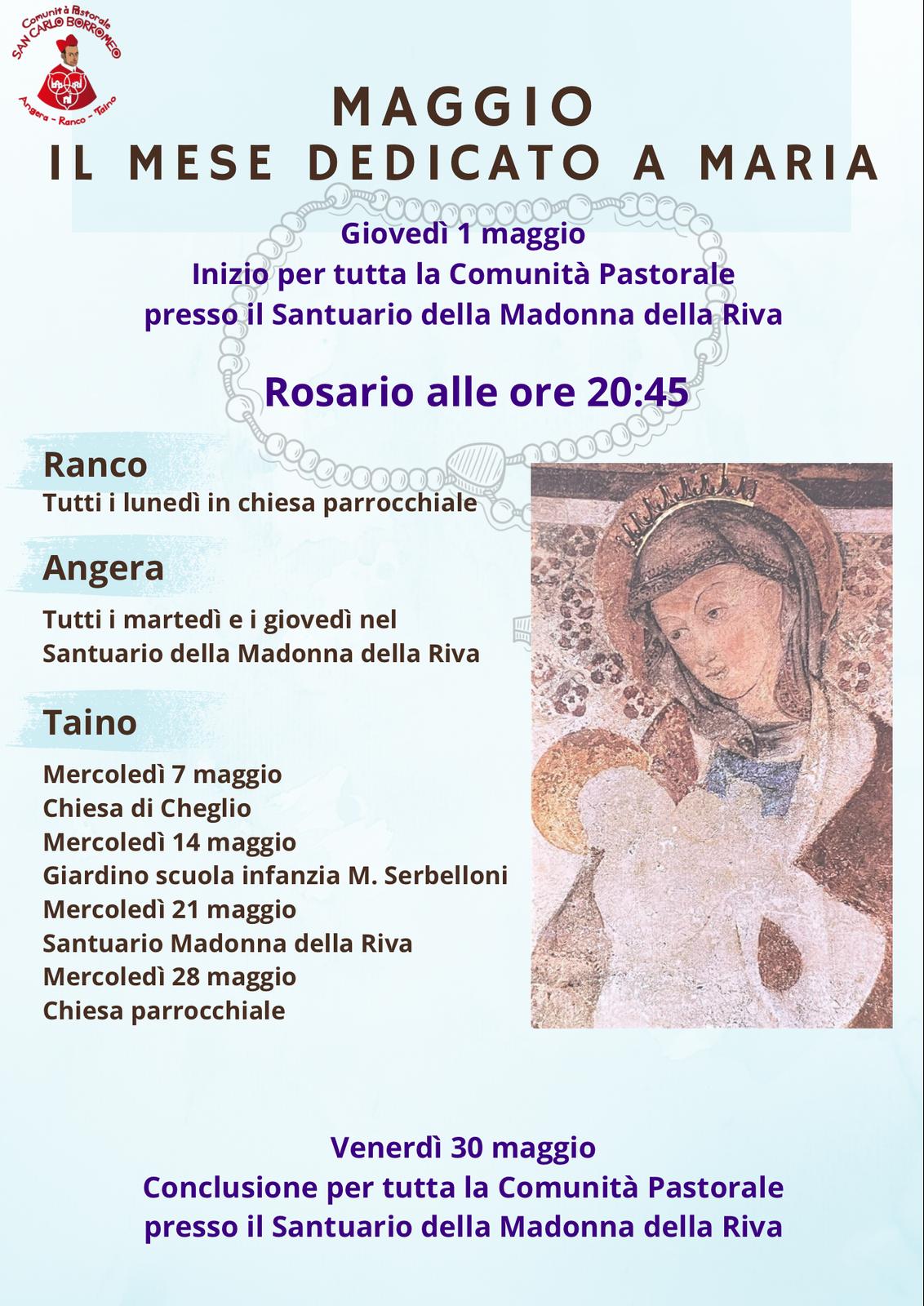 Comunità Pastorale
SAN CARLO BORROMEO
Angera - Ranco - Taino

MAGGIO
IL MESE DEDICATO A MARIA

Giovedì 1 maggio
Inizio per tutta la Comunità Pastorale
presso il Santuario della Madonna della Riva

Rosario alle ore 20:45

Ranco
Tutti i lunedì in chiesa parrocchiale

Angera
Tutti i martedì e i giovedì nel Santuario della Madonna della Riva

Taino
Mercoledì 7 maggio
Chiesa di Cheglio
Mercoledì 14 maggio
Giardino scuola infanzia M. Serbelloni
Mercoledì 21 maggio
Santuario Madonna della Riva
Mercoledì 28 maggio
Chiesa parrocchiale

Venerdì 30 maggio
Conclusione per tutta la Comunità Pastorale
presso il Santuario della Madonna della Riva